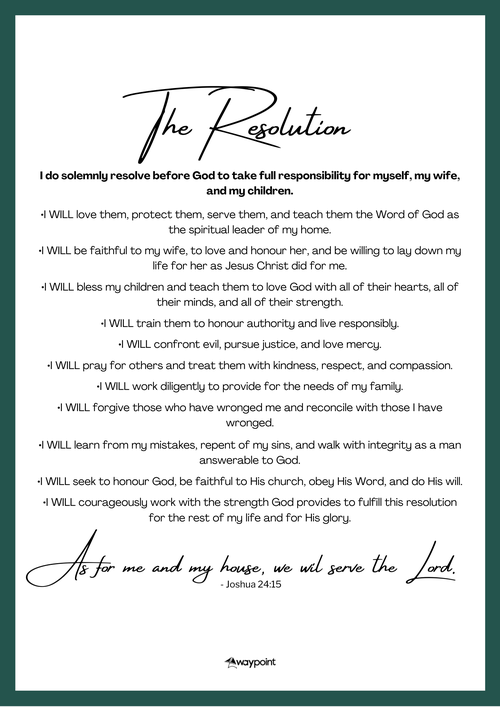 The Resolution

I do solemnly resolve before God to take full responsibility for myself, my wife, and my children.

•I WILL love them, protect them, serve them, and teach them the Word of God as the spiritual leader of my home.

•I WILL be faithful to my wife, to love and honour her, and be willing to lay down my life for her as Jesus Christ did for me.

•I WILL bless my children and teach them to love God with all of their hearts, all of their minds, and all of their strength.

•I WILL train them to honour authority and live responsibly.

•I WILL confront evil, pursue justice, and love mercy.

•I WILL pray for others and treat them with kindness, respect, and compassion.

•I WILL work diligently to provide for the needs of my family.

•I WILL forgive those who have wronged me and reconcile with those I have wronged.

•I WILL learn from my mistakes, repent of my sins, and walk with integrity as a man answerable to God.

•I WILL seek to honour God, be faithful to His church, obey His Word, and do His will.

•I WILL courageously work with the strength God provides to fulfill this resolution for the rest of my life and for His glory.

As for me and my house, we wil serve the Lord.
- Joshua 24:15

waypoint